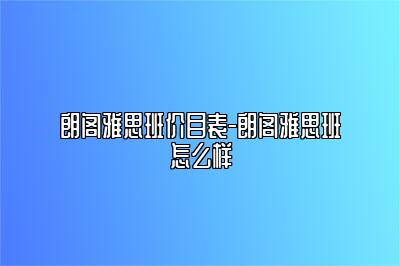 朗阁雅思班价目表-朗阁雅思班怎么样